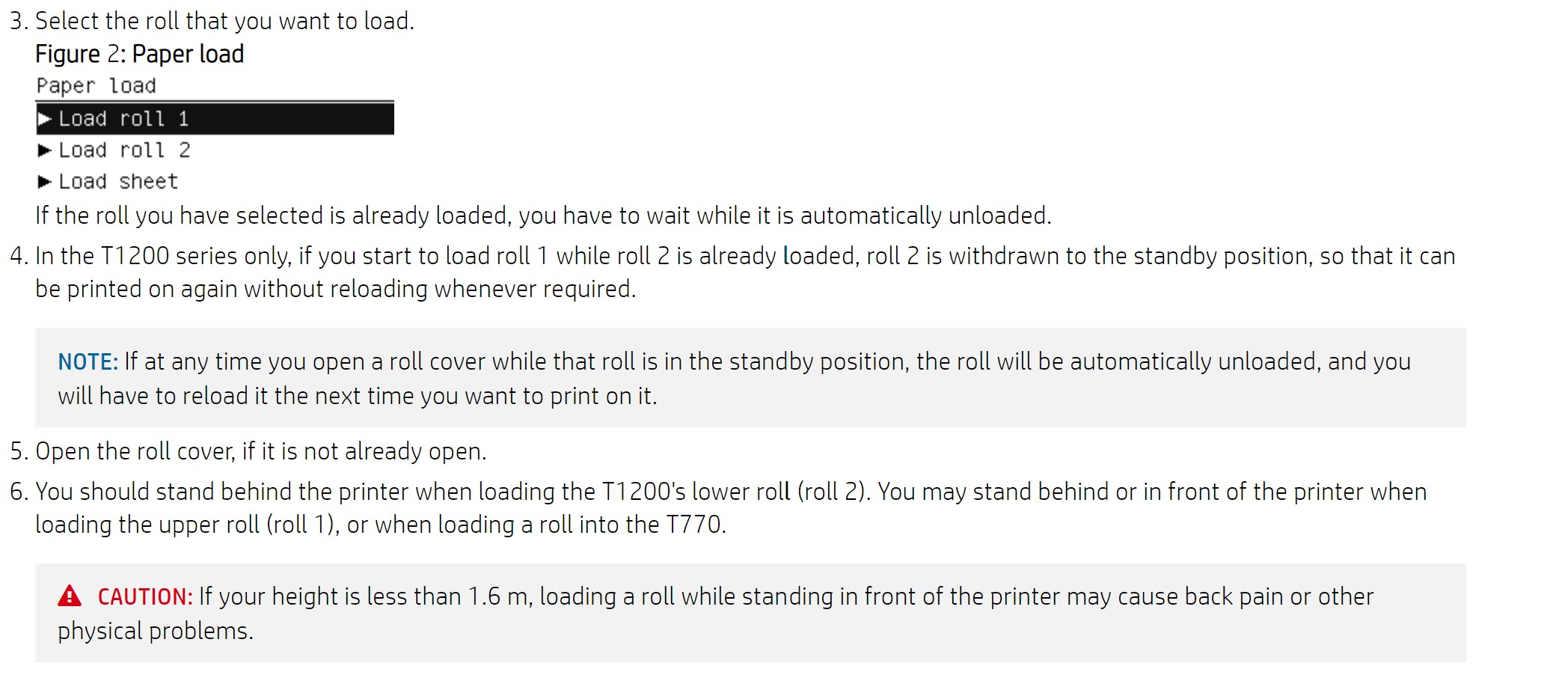 3. Select the roll that you want to load.

Figure 2: Paper load

Paper load

▶ Load roll 1
▶ Load roll 2
▶ Load sheet

If the roll you have selected is already loaded, you have to wait while it is automatically unloaded.

4. In the T1200 series only, if you start to load roll 1 while roll 2 is already loaded, roll 2 is withdrawn to the standby position, so that it can be printed on again without reloading whenever required.

NOTE: If at any time you open a roll cover while that roll is in the standby position, the roll will be automatically unloaded, and you will have to reload it the next time you want to print on it.

5. Open the roll cover, if it is not already open.

6. You should stand behind the printer when loading the T1200's lower roll (roll 2). You may stand behind or in front of the printer when loading the upper roll (roll 1), or when loading a roll into the T770.

CAUTION: If your height is less than 1.6 m, loading a roll while standing in front of the printer may cause back pain or other physical problems.